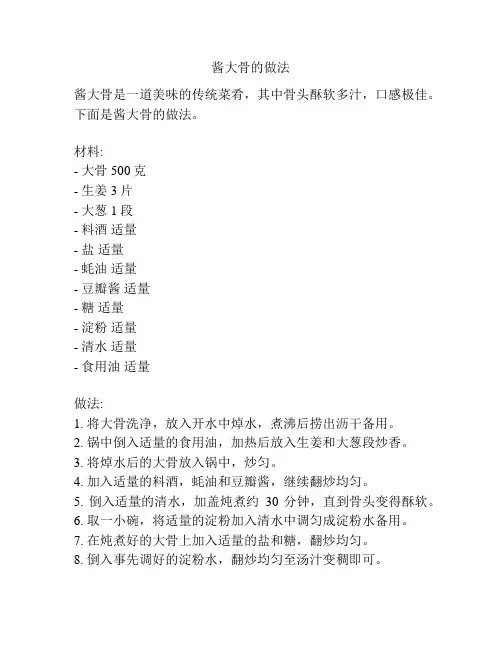 酱大骨的做法

酱大骨是一道美味的传统菜肴，其中骨头酥软多汁，口感极佳。下面是酱大骨的做法。

材料:
- 大骨 500 克
- 生姜 3 片
- 大葱 1 段
- 料酒 适量
- 盐 适量
- 蚝油 适量
- 豆瓣酱 适量
- 糖 适量
- 淀粉 适量
- 清水 适量
- 食用油 适量

做法:
1. 将大骨洗净，放入开水中焯水，煮沸后捞出沥干备用。
2. 锅中倒入适量的食用油，加热后放入生姜和大葱段炒香。
3. 将焯水后的大骨放入锅中，炒匀。
4. 加入适量的料酒，蚝油和豆瓣酱，继续翻炒均匀。
5. 倒入适量的清水，加盖炖煮约 30 分钟，直到骨头变得酥软。
6. 取一小碗，将适量的淀粉加入清水中调匀成淀粉水备用。
7. 在炖煮好的大骨上加入适量的盐和糖，翻炒均匀。
8. 倒入事先调好的淀粉水，翻炒均匀至汤汁变稠即可。